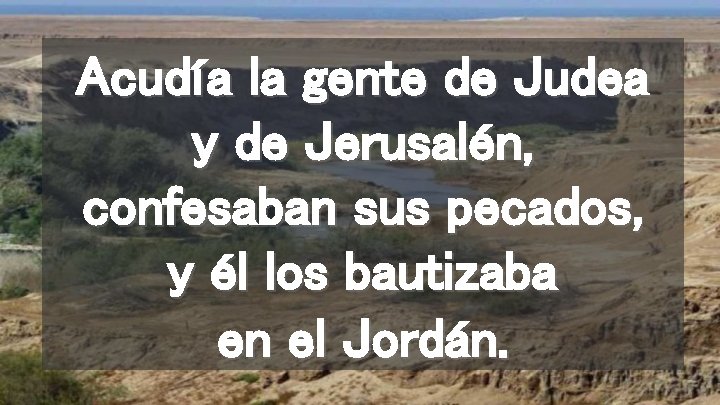 Acudía la gente de Judea y de Jerusalén, confesaban sus pecados, y él los bautizaba en el Jordán.